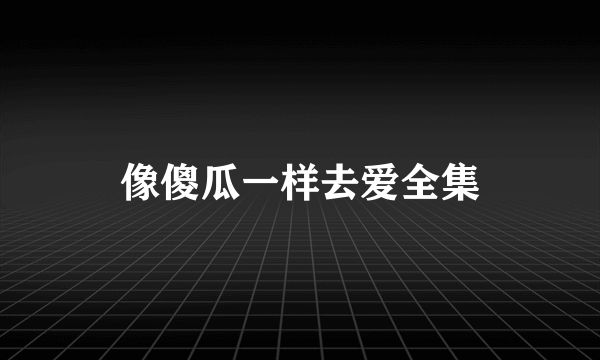 像傻瓜一样去爱全集